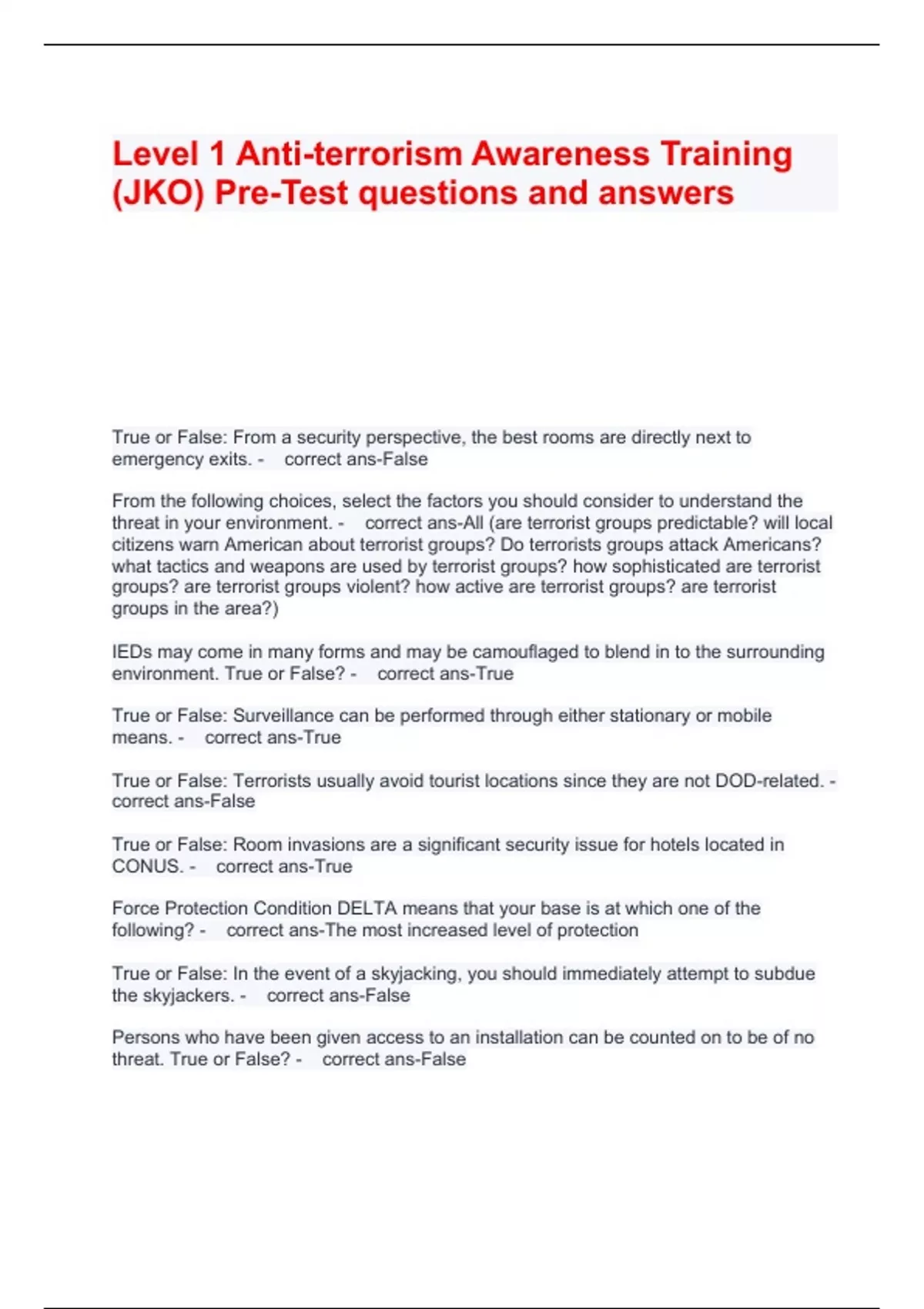 Level 1 Anti-terrorism Awareness Training (JKO) Pre-Test questions and answers

True or False: From a security perspective, the best rooms are directly next to emergency exits. - correct ans-False

From the following choices, select the factors you should consider to understand the threat in your environment. - correct ans-All (are terrorist groups predictable? will local citizens warn American about terrorist groups? Do terrorists groups attack Americans? what tactics and weapons are used by terrorist groups? how sophisticated are terrorist groups? are terrorist groups violent? how active are terrorist groups? are terrorist groups in the area?)

IEDs may come in many forms and may be camouflaged to blend in to the surrounding environment. True or False? - correct ans-True

True or False: Surveillance can be performed through either stationary or mobile means. - correct ans-True

True or False: Terrorists usually avoid tourist locations since they are not DOD-related. - correct ans-False

True or False: Room invasions are a significant security issue for hotels located in CONUS. - correct ans-True

Force Protection Condition DELTA means that your base is at which one of the following? - correct ans-The most increased level of protection

True or False: In the event of a skyjacking, you should immediately attempt to subdue the skyjackers. - correct ans-False

Persons who have been given access to an installation can be counted on to be of no threat. True or False? - correct ans-False